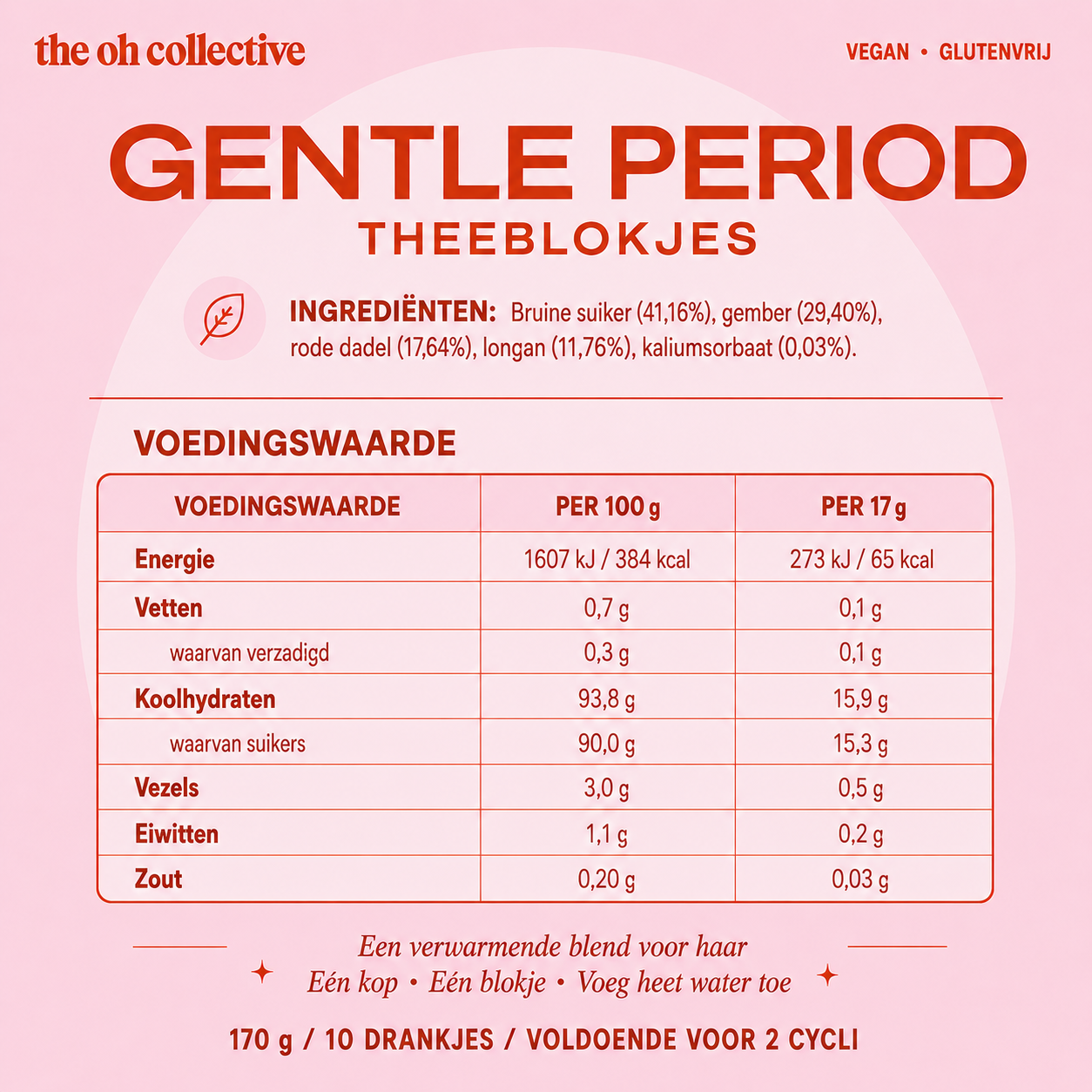 the oh collective

VEGAN • GLUTENVRIJ

GENTLE PERIOD
THEEBLOKJES

INGREDIËNTEN: Bruine suiker (41,16%), gember (29,40%), rode dadel (17,64%), longan (11,76%), kaliumsorbaat (0,03%).

VOEDINGSWAARDE

| VOEDINGSWAARDE | PER 100 g | PER 17 g |
|---|---|---|
| Energie | 1607 kJ / 384 kcal | 273 kJ / 65 kcal |
| Vetten | 0,7 g | 0,1 g |
| waarvan verzadigd | 0,3 g | 0,1 g |
| Koolhydraten | 93,8 g | 15,9 g |
| waarvan suikers | 90,0 g | 15,3 g |
| Vezels | 3,0 g | 0,5 g |
| Eiwitten | 1,1 g | 0,2 g |
| Zout | 0,20 g | 0,03 g |

Een verwarmende blend voor haar
Eén kop • Eén blokje • Voeg heet water toe

170 g / 10 DRANKJES / VOLDOENDE VOOR 2 CYCLI